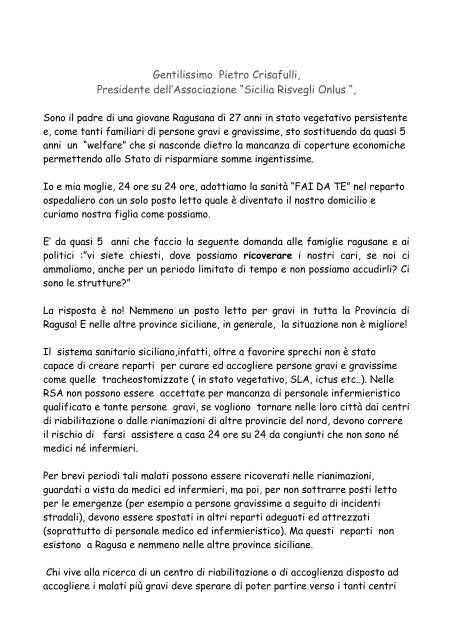 Gentilissimo Pietro Crisafulli,
Presidente dell'Associazione "Sicilia Risvegli Onlus ",

Sono il padre di una giovane Ragusana di 27 anni in stato vegetativo persistente e, come tanti familiari di persone gravi e gravissime, sto sostituendo da quasi 5 anni un "welfare" che si nasconde dietro la mancanza di coperture economiche permettendo allo Stato di risparmiare somme ingentissime.

Io e mia moglie, 24 ore su 24 ore, adottiamo la sanità "FAI DA TE" nel reparto ospedaliero con un solo posto letto quale è diventato il nostro domicilio e curiamo nostra figlia come possiamo.

E' da quasi 5 anni che faccio la seguente domanda alle famiglie ragusane e ai politici :"vi siete chiesti, dove possiamo ricoverare i nostri cari, se noi ci ammaliamo, anche per un periodo limitato di tempo e non possiamo accudirli? Ci sono le strutture?"

La risposta è no! Nemmeno un posto letto per gravi in tutta la Provincia di Ragusa! E nelle altre province siciliane, in generale, la situazione non è migliore!

Il sistema sanitario siciliano,infatti, oltre a favorire sprechi non è stato capace di creare reparti per curare ed accogliere persone gravi e gravissime come quelle tracheostomizzate ( in stato vegetativo, SLA, ictus etc..). Nelle RSA non possono essere accettate per mancanza di personale infermieristico qualificato e tante persone gravi, se vogliono tornare nelle loro città dai centri di riabilitazione o dalle rianimazioni di altre provincie del nord, devono correre il rischio di farsi assistere a casa 24 ore su 24 da congiunti che non sono né medici né infermieri.

Per brevi periodi tali malati possono essere ricoverati nelle rianimazioni, guardati a vista da medici ed infermieri, ma poi, per non sottrarre posti letto per le emergenze (per esempio a persone gravissime a seguito di incidenti stradali), devono essere spostati in altri reparti adeguati ed attrezzati (soprattutto di personale medico ed infermieristico). Ma questi reparti non esistono a Ragusa e nemmeno nelle altre province siciliane.

Chi vive alla ricerca di un centro di riabilitazione o di accoglienza disposto ad accogliere i malati più gravi deve sperare di poter partire verso i tanti centri